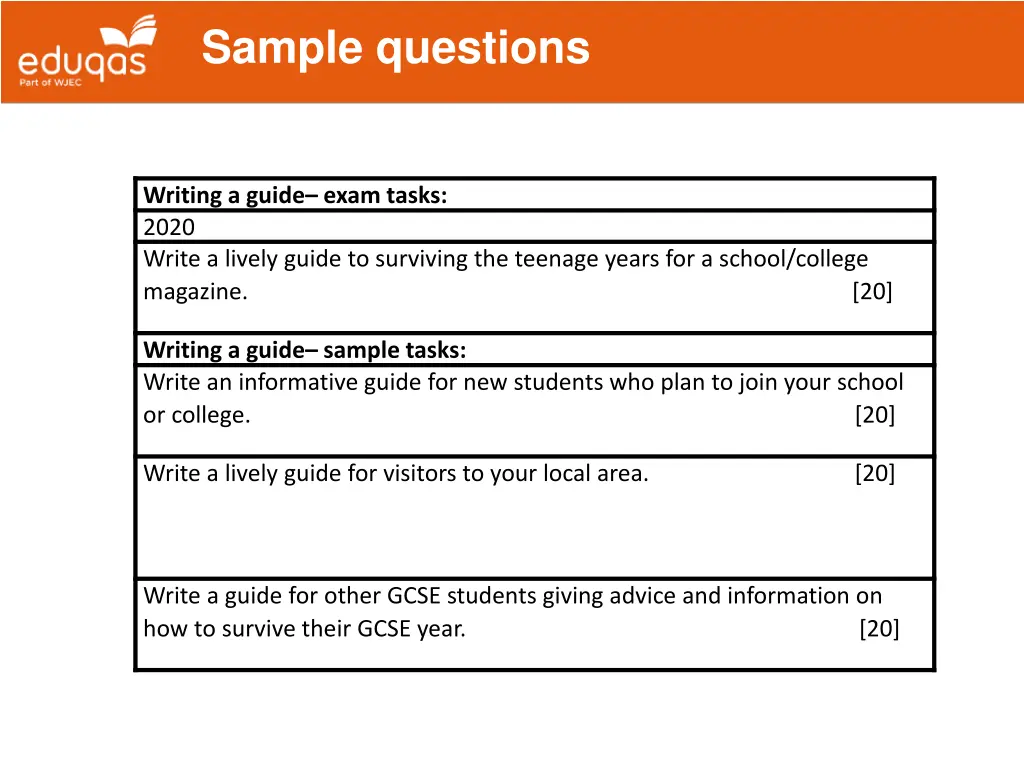 eduqas
Part of WJEC

Sample questions

| Writing a guide– exam tasks: |
|---|
| 2020 |
| Write a lively guide to surviving the teenage years for a school/college magazine. [20] |
| Writing a guide– sample tasks: |
| Write an informative guide for new students who plan to join your school or college. [20] |
| Write a lively guide for visitors to your local area. [20] |
| Write a guide for other GCSE students giving advice and information on how to survive their GCSE year. [20] |